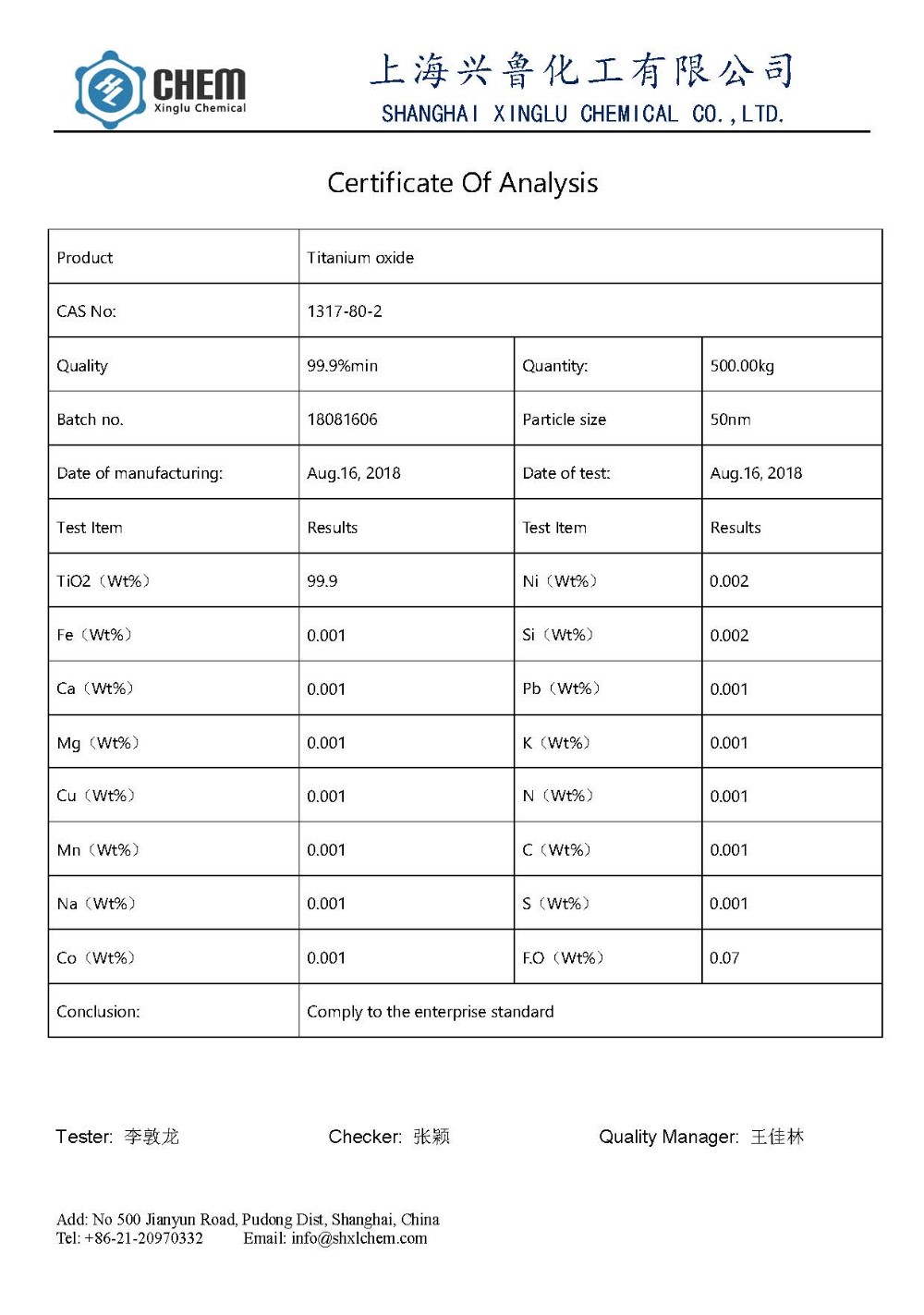 CHEM
Xinglu Chemical

上海兴鲁化工有限公司
SHANGHAI XINGLU CHEMICAL CO.,LTD.

Certificate Of Analysis

| Product | Titanium oxide | | |
|---|---|---|---|
| CAS No: | 1317-80-2 | | |
| Quality | 99.9%min | Quantity: | 500.00kg |
| Batch no. | 18081606 | Particle size | 50nm |
| Date of manufacturing: | Aug.16, 2018 | Date of test: | Aug.16, 2018 |
| Test Item | Results | Test Item | Results |
| TiO2（Wt%） | 99.9 | Ni（Wt%） | 0.002 |
| Fe（Wt%） | 0.001 | Si（Wt%） | 0.002 |
| Ca（Wt%） | 0.001 | Pb（Wt%） | 0.001 |
| Mg（Wt%） | 0.001 | K（Wt%） | 0.001 |
| Cu（Wt%） | 0.001 | N（Wt%） | 0.001 |
| Mn（Wt%） | 0.001 | C（Wt%） | 0.001 |
| Na（Wt%） | 0.001 | S（Wt%） | 0.001 |
| Co（Wt%） | 0.001 | F.O（Wt%） | 0.07 |
| Conclusion: | Comply to the enterprise standard | | |

Tester: 李敦龙　　Checker: 张颖　　Quality Manager: 王佳林

Add: No 500 Jianyun Road, Pudong Dist, Shanghai, China
Tel: +86-21-20970332　　Email: info@shxlchem.com